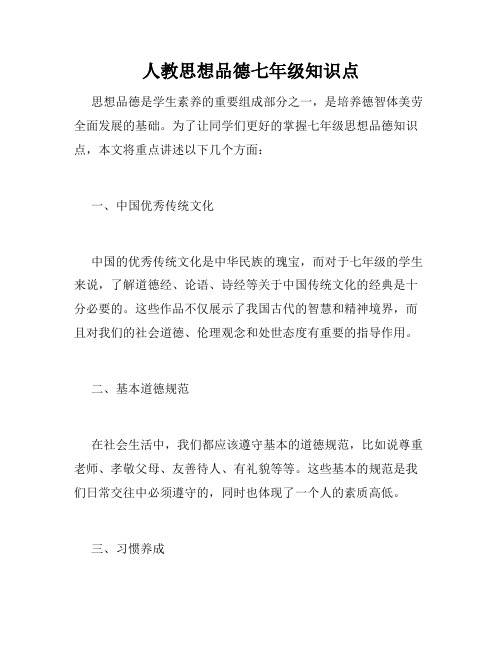 人教思想品德七年级知识点

思想品德是学生素养的重要组成部分之一，是培养德智体美劳全面发展的基础。为了让同学们更好的掌握七年级思想品德知识点，本文将重点讲述以下几个方面：

一、中国优秀传统文化

中国的优秀传统文化是中华民族的瑰宝，而对于七年级的学生来说，了解道德经、论语、诗经等关于中国传统文化的经典是十分必要的。这些作品不仅展示了我国古代的智慧和精神境界，而且对我们的社会道德、伦理观念和处世态度有重要的指导作用。

二、基本道德规范

在社会生活中，我们都应该遵守基本的道德规范，比如说尊重老师、孝敬父母、友善待人、有礼貌等等。这些基本的规范是我们日常交往中必须遵守的，同时也体现了一个人的素质高低。

三、习惯养成